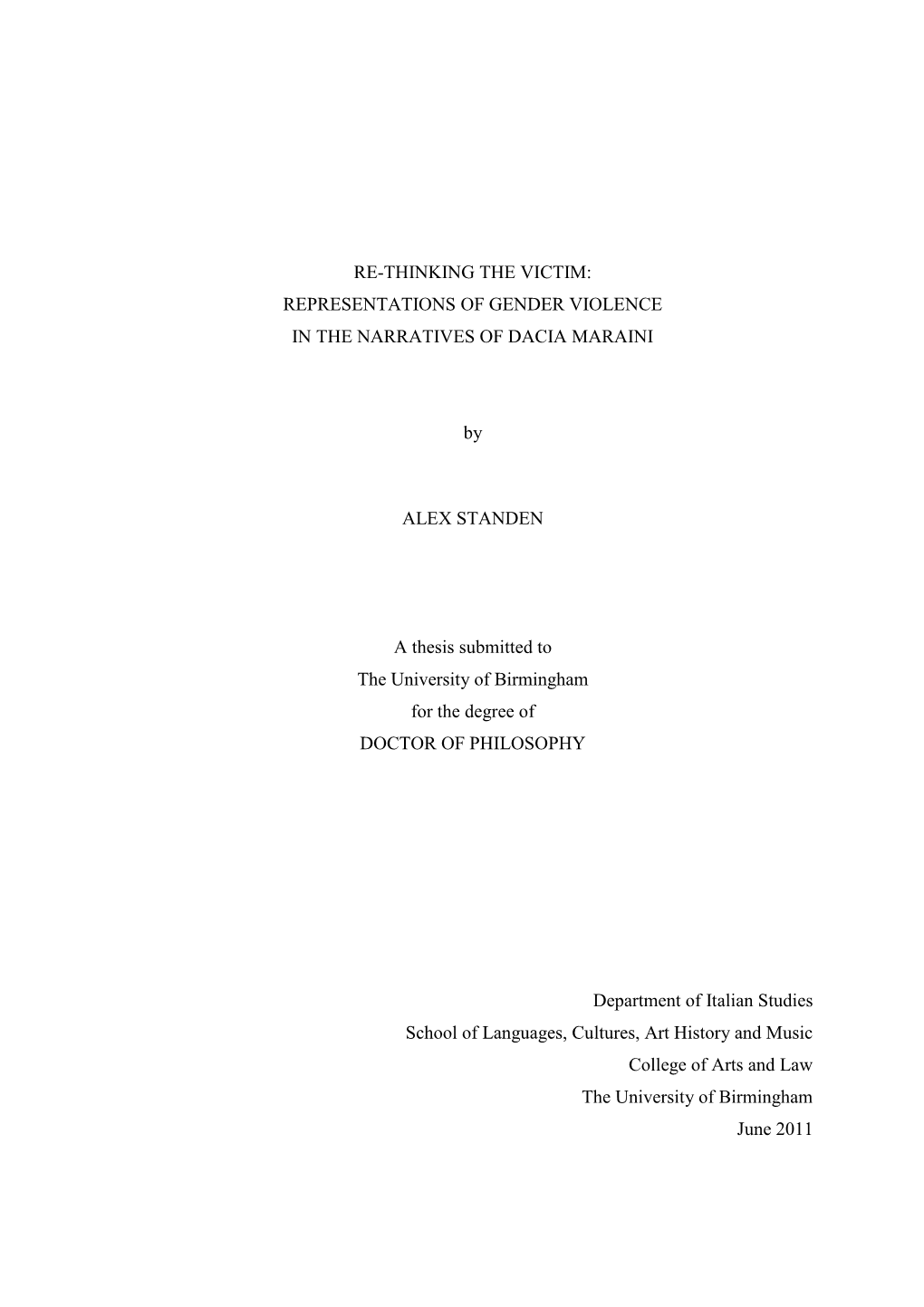 RE-THINKING THE VICTIM:
REPRESENTATIONS OF GENDER VIOLENCE
IN THE NARRATIVES OF DACIA MARAINI

by

ALEX STANDEN

A thesis submitted to
The University of Birmingham
for the degree of
DOCTOR OF PHILOSOPHY

Department of Italian Studies
School of Languages, Cultures, Art History and Music
College of Arts and Law
The University of Birmingham
June 2011